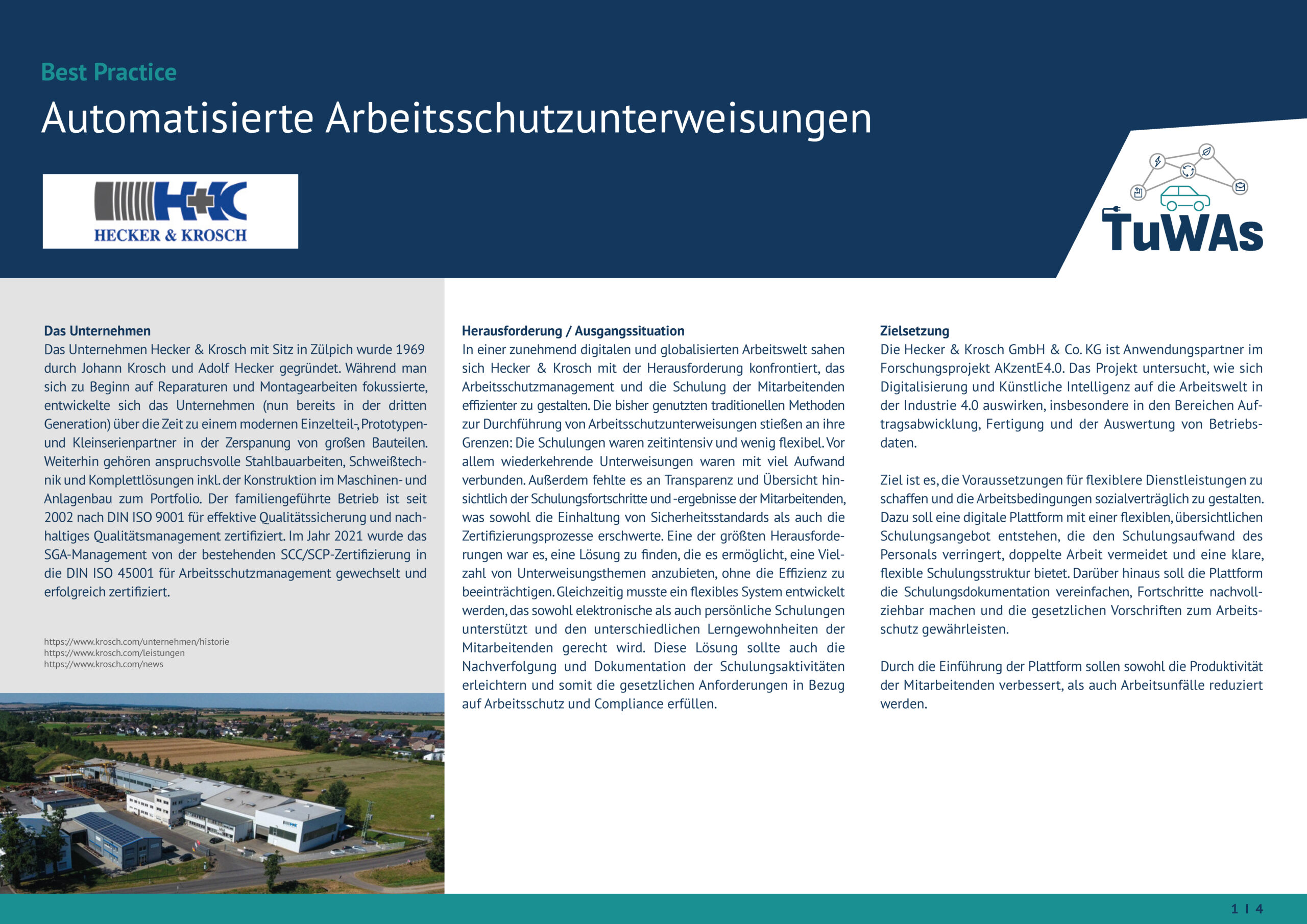 Best Practice

Automatisierte Arbeitsschutzunterweisungen

H+K
HECKER & KROSCH

TuWAs

Das Unternehmen
Das Unternehmen Hecker & Krosch mit Sitz in Zülpich wurde 1969 durch Johann Krosch und Adolf Hecker gegründet. Während man sich zu Beginn auf Reparaturen und Montagearbeiten fokussierte, entwickelte sich das Unternehmen (nun bereits in der dritten Generation) über die Zeit zu einem modernen Einzelteil-, Prototypen- und Kleinserienpartner in der Zerspanung von großen Bauteilen. Weiterhin gehören anspruchsvolle Stahlbauarbeiten, Schweißtechnik und Komplettlösungen inkl. der Konstruktion im Maschinen- und Anlagenbau zum Portfolio. Der familiengeführte Betrieb ist seit 2002 nach DIN ISO 9001 für effektive Qualitätssicherung und nachhaltiges Qualitätsmanagement zertifiziert. Im Jahr 2021 wurde das SGA-Management von der bestehenden SCC/SCP-Zertifizierung in die DIN ISO 45001 für Arbeitsschutzmanagement gewechselt und erfolgreich zertifiziert.

https://www.krosch.com/unternehmen/historie
https://www.krosch.com/leistungen
https://www.krosch.com/news

Herausforderung / Ausgangssituation
In einer zunehmend digitalen und globalisierten Arbeitswelt sahen sich Hecker & Krosch mit der Herausforderung konfrontiert, das Arbeitsschutzmanagement und die Schulung der Mitarbeitenden effizienter zu gestalten. Die bisher genutzten traditionellen Methoden zur Durchführung von Arbeitsschutzunterweisungen stießen an ihre Grenzen: Die Schulungen waren zeitintensiv und wenig flexibel. Vor allem wiederkehrende Unterweisungen waren mit viel Aufwand verbunden. Außerdem fehlte es an Transparenz und Übersicht hinsichtlich der Schulungsfortschritte und -ergebnisse der Mitarbeitenden, was sowohl die Einhaltung von Sicherheitsstandards als auch die Zertifizierungsprozesse erschwerte. Eine der größten Herausforderungen war es, eine Lösung zu finden, die es ermöglicht, eine Vielzahl von Unterweisungsthemen anzubieten, ohne die Effizienz zu beeinträchtigen. Gleichzeitig musste ein flexibles System entwickelt werden, das sowohl elektronische als auch persönliche Schulungen unterstützt und den unterschiedlichen Lerngewohnheiten der Mitarbeitenden gerecht wird. Diese Lösung sollte auch die Nachverfolgung und Dokumentation der Schulungsaktivitäten erleichtern und somit die gesetzlichen Anforderungen in Bezug auf Arbeitsschutz und Compliance erfüllen.

Zielsetzung
Die Hecker & Krosch GmbH & Co. KG ist Anwendungspartner im Forschungsprojekt AKzentE4.0. Das Projekt untersucht, wie sich Digitalisierung und Künstliche Intelligenz auf die Arbeitswelt in der Industrie 4.0 auswirken, insbesondere in den Bereichen Auftragsabwicklung, Fertigung und der Auswertung von Betriebsdaten.

Ziel ist es, die Voraussetzungen für flexiblere Dienstleistungen zu schaffen und die Arbeitsbedingungen sozialverträglich zu gestalten. Dazu soll eine digitale Plattform mit einer flexiblen, übersichtlichen Schulungsangebot entstehen, die den Schulungsaufwand des Personals verringert, doppelte Arbeit vermeidet und eine klare, flexible Schulungsstruktur bietet. Darüber hinaus soll die Plattform die Schulungsdokumentation vereinfachen, Fortschritte nachvollziehbar machen und die gesetzlichen Vorschriften zum Arbeitsschutz gewährleisten.

Durch die Einführung der Plattform sollen sowohl die Produktivität der Mitarbeitenden verbessert, als auch Arbeitsunfälle reduziert werden.

1 I 4